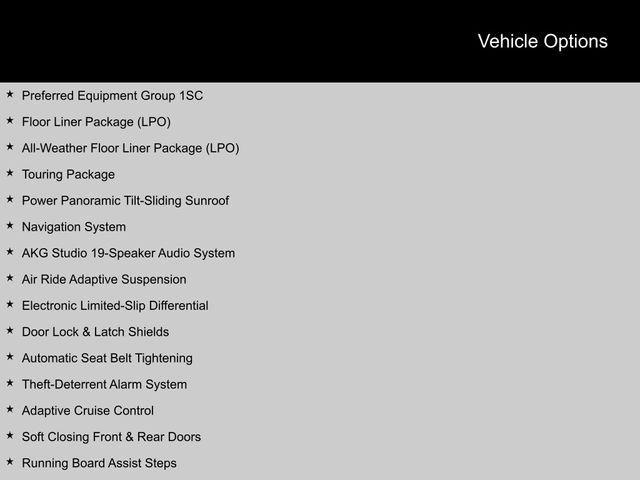 Vehicle Options

★ Preferred Equipment Group 1SC
★ Floor Liner Package (LPO)
★ All-Weather Floor Liner Package (LPO)
★ Touring Package
★ Power Panoramic Tilt-Sliding Sunroof
★ Navigation System
★ AKG Studio 19-Speaker Audio System
★ Air Ride Adaptive Suspension
★ Electronic Limited-Slip Differential
★ Door Lock & Latch Shields
★ Automatic Seat Belt Tightening
★ Theft-Deterrent Alarm System
★ Adaptive Cruise Control
★ Soft Closing Front & Rear Doors
★ Running Board Assist Steps